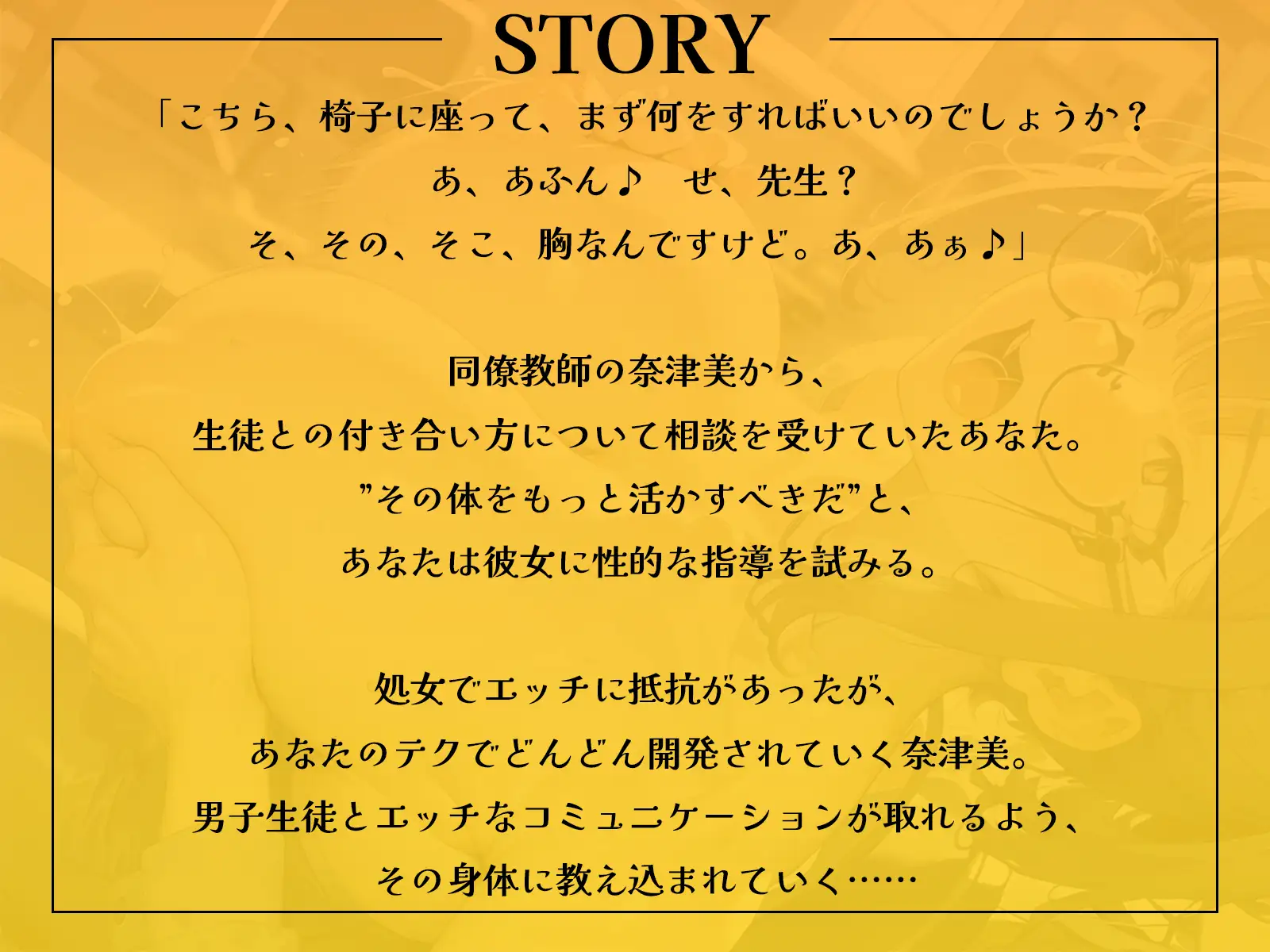 STORY

「こちら、椅子に座って、まず何をすればいいのでしょうか？
あ、あふん♪　せ、先生？
そ、その、そこ、胸なんですけど。あ、あぁ♪」

同僚教師の奈津美から、
生徒との付き合い方について相談を受けていたあなた。
”その体をもっと活かすべきだ”と、
あなたは彼女に性的な指導を試みる。

処女でエッチに抵抗があったが、
あなたのテクでどんどん開発されていく奈津美。
男子生徒とエッチなコミュニケーションが取れるよう、
その身体に教え込まれていく……